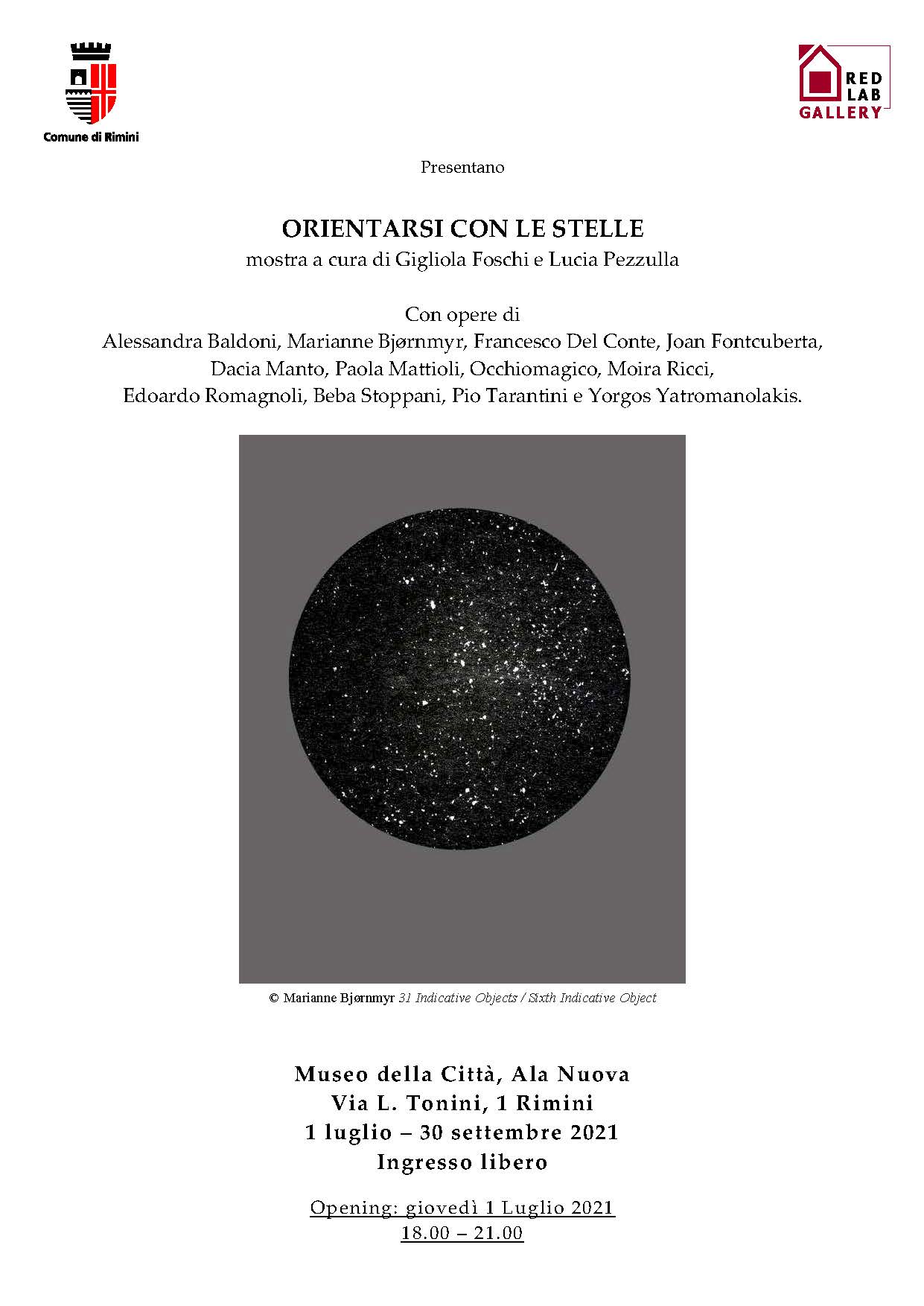 Comune di Rimini

RED LAB GALLERY

Presentano

ORIENTARSI CON LE STELLE
mostra a cura di Gigliola Foschi e Lucia Pezzulla

Con opere di
Alessandra Baldoni, Marianne Bjørnmyr, Francesco Del Conte, Joan Fontcuberta, Dacia Manto, Paola Mattioli, Occhiomagico, Moira Ricci, Edoardo Romagnoli, Beba Stoppani, Pio Tarantini e Yorgos Yatromanolakis.

© Marianne Bjørnmyr 31 Indicative Objects / Sixth Indicative Object

Museo della Città, Ala Nuova
Via L. Tonini, 1 Rimini
1 luglio – 30 settembre 2021
Ingresso libero

Opening: giovedì 1 Luglio 2021
18.00 – 21.00